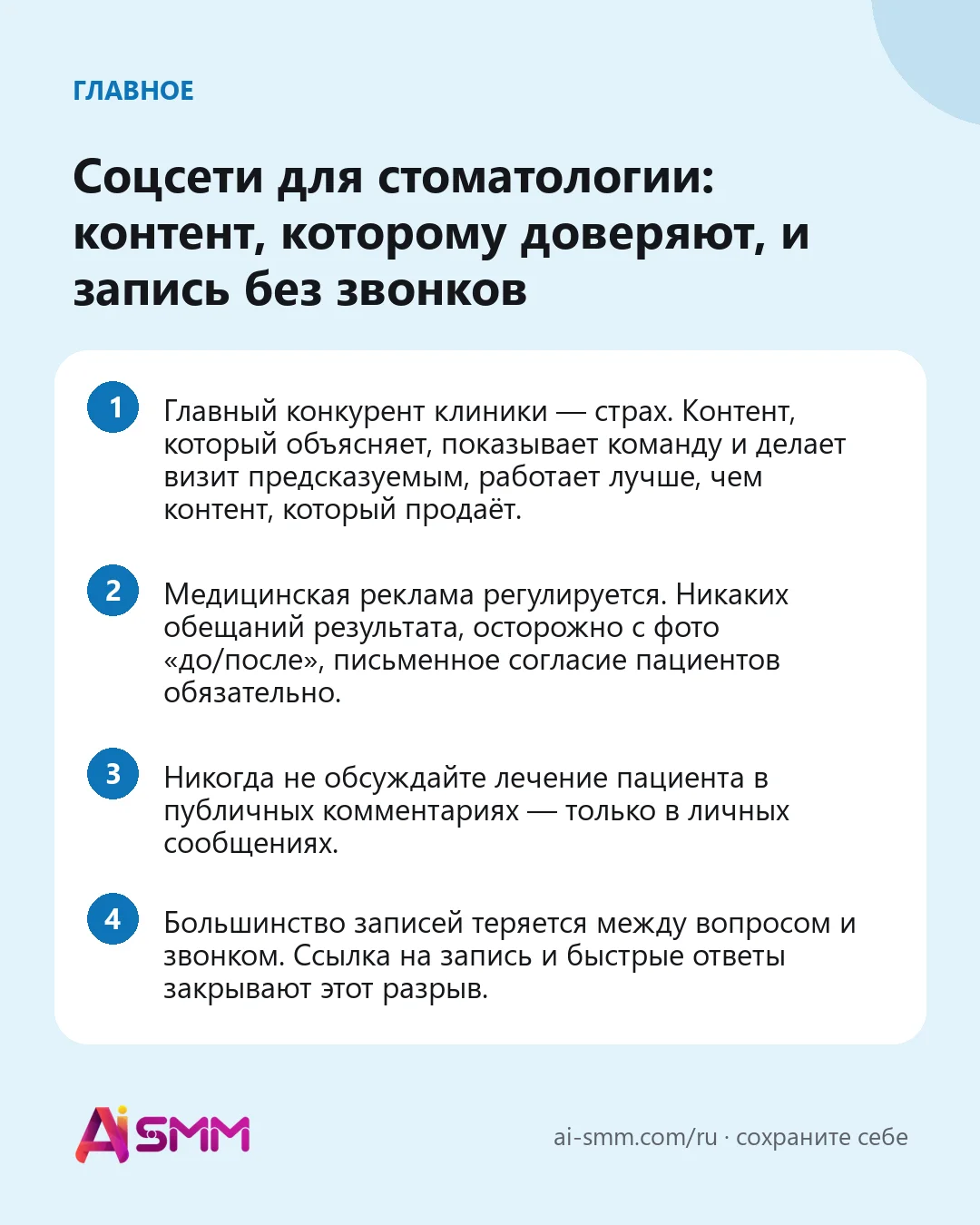 ГЛАВНОЕ

Соцсети для стоматологии: контент, которому доверяют, и запись без звонков

1
Главный конкурент клиники — страх. Контент, который объясняет, показывает команду и делает визит предсказуемым, работает лучше, чем контент, который продаёт.

2
Медицинская реклама регулируется. Никаких обещаний результата, осторожно с фото «до/после», письменное согласие пациентов обязательно.

3
Никогда не обсуждайте лечение пациента в публичных комментариях — только в личных сообщениях.

4
Большинство записей теряется между вопросом и звонком. Ссылка на запись и быстрые ответы закрывают этот разрыв.

AiSMM

ai-smm.com/ru · сохраните себе